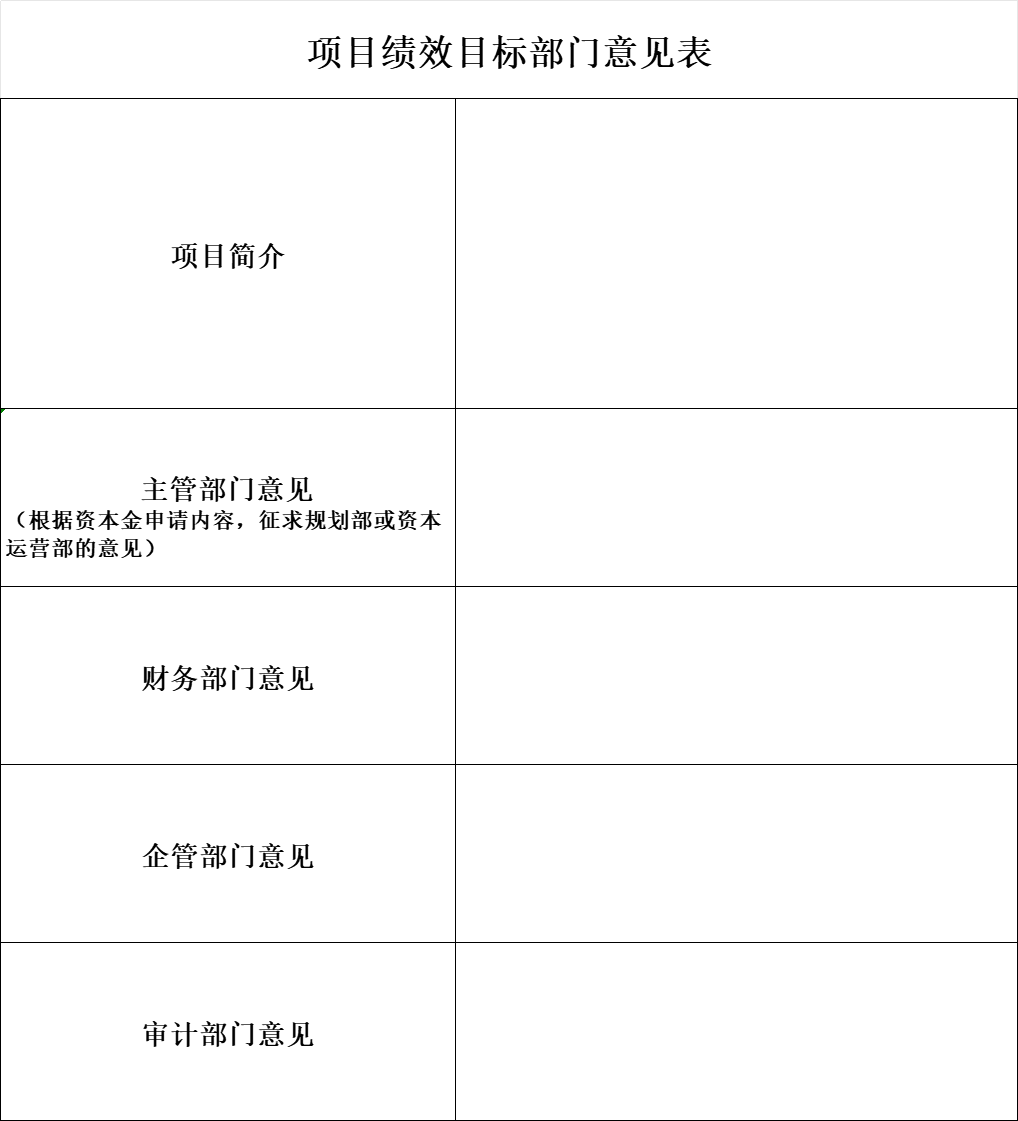 项目绩效目标部门意见表

| | |
|---|---|
| 项目简介 | |
| 主管部门意见（根据资本金申请内容，征求规划部或资本运营部的意见） | |
| 财务部门意见 | |
| 企管部门意见 | |
| 审计部门意见 | |